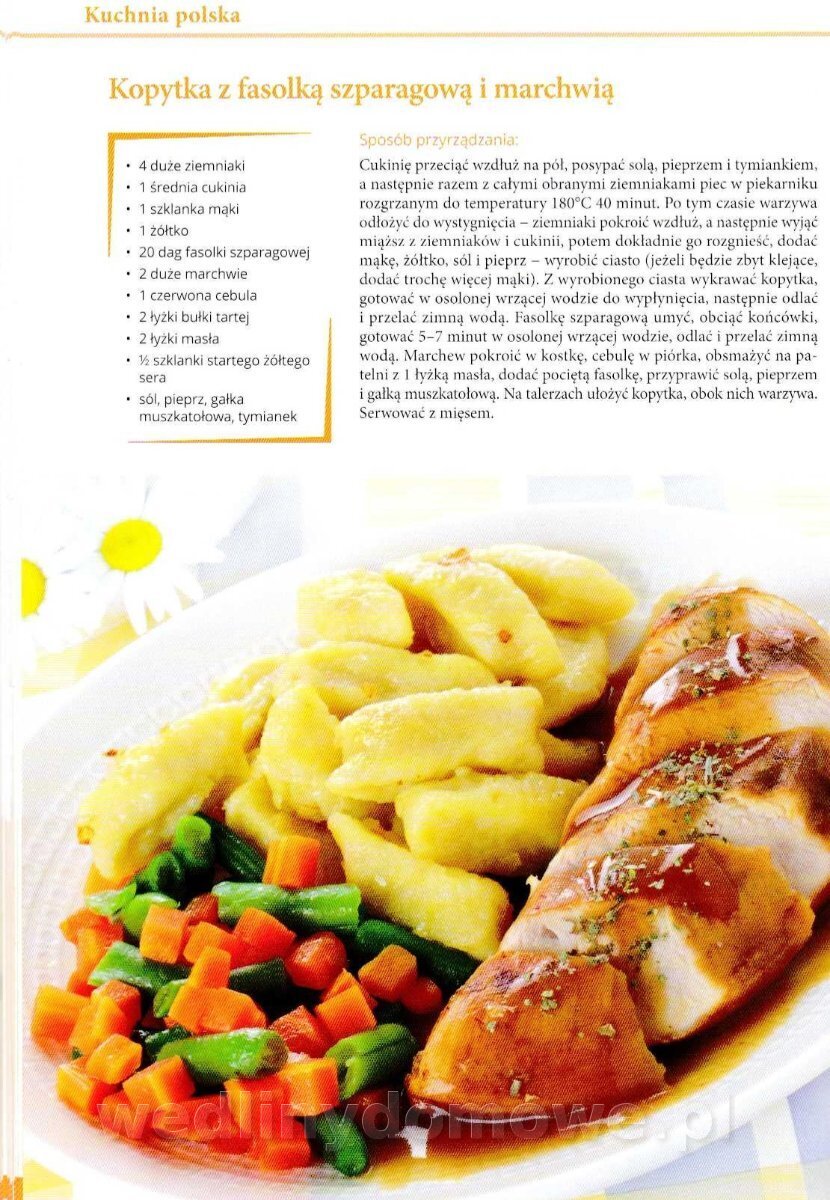 Kuchnia polska

Kopytka z fasolką szparagową i marchwią

• 4 duże ziemniaki
• 1 średnia cukinia
• 1 szklanka mąki
• 1 żółtko
• 20 dag fasolki szparagowej
• 2 duże marchwie
• 1 czerwona cebula
• 2 łyżki bułki tartej
• 2 łyżki masła
• ½ szklanki startego żółtego sera
• sól, pieprz, gałka muszkatołowa, tymianek

Sposób przyrządzania:

Cukinię przeciąć wzdłuż na pół, posypać solą, pieprzem i tymiankiem, a następnie razem z całymi obranymi ziemniakami piec w piekarniku rozgrzanym do temperatury 180°C 40 minut. Po tym czasie warzywa odłożyć do wystygnięcia – ziemniaki pokroić wzdłuż, a następnie wyjąć miąższ z ziemniaków i cukinii, potem dokładnie go rozgnieść, dodać mąkę, żółtko, sól i pieprz – wyrobić ciasto (jeżeli będzie zbyt klejące, dodać trochę więcej mąki). Z wyrobionego ciasta wykrawać kopytka, gotować w osolonej wrzącej wodzie do wypłynięcia, następnie odlać i przelać zimną wodą. Fasolkę szparagową umyć, obciąć końcówki, gotować 5–7 minut w osolonej wrzącej wodzie, odlać i przelać zimną wodą. Marchew pokroić w kostkę, cebulę w piórka, obsmażyć na patelni z 1 łyżką masła, dodać pociętą fasolkę, przyprawić solą, pieprzem i gałką muszkatołową. Na talerzach ułożyć kopytka, obok nich warzywa. Serwować z mięsem.

wedlinydomowe.pl